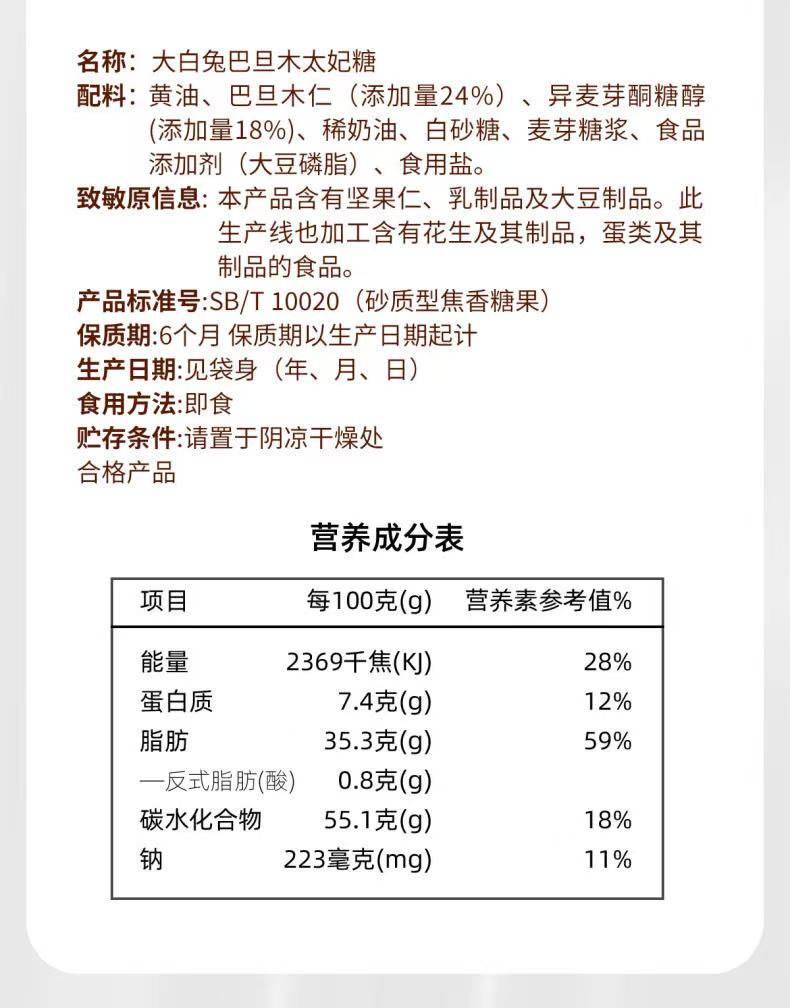 名称：大白兔巴旦木太妃糖
配料：黄油、巴旦木仁（添加量24%）、异麦芽酮糖醇(添加量18%)、稀奶油、白砂糖、麦芽糖浆、食品添加剂（大豆磷脂）、食用盐。
致敏原信息：本产品含有坚果仁、乳制品及大豆制品。此生产线也加工含有花生及其制品，蛋类及其制品的食品。
产品标准号:SB/T 10020（砂质型焦香糖果）
保质期:6个月 保质期以生产日期起计
生产日期:见袋身（年、月、日）
食用方法:即食
贮存条件:请置于阴凉干燥处
合格产品

营养成分表

| 项目 | 每100克(g) | 营养素参考值% |
|---|---|---|
| 能量 | 2369千焦(KJ) | 28% |
| 蛋白质 | 7.4克(g) | 12% |
| 脂肪 | 35.3克(g) | 59% |
| —反式脂肪(酸) | 0.8克(g) | |
| 碳水化合物 | 55.1克(g) | 18% |
| 钠 | 223毫克(mg) | 11% |